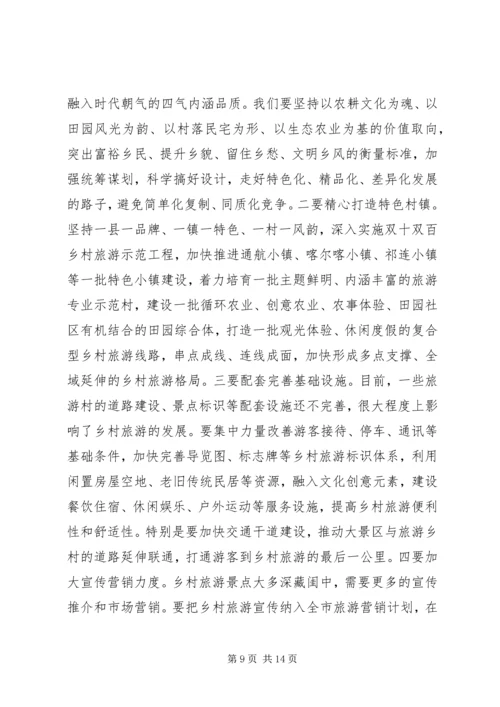 融入时代朝气的四气内涵品质。我们要坚持以农耕文化为魂、以田园风光为韵、以村落民宅为形、以生态农业为基的价值取向，突出富裕乡民、提升乡貌、留住乡愁、文明乡风的衡量标准，加强统筹谋划，科学搞好设计，走好特色化、精品化、差异化发展的路子，避免简单化复制、同质化竞争。二要精心打造特色村镇。坚持一县一品牌、一镇一特色、一村一风韵，深入实施双十双百乡村旅游示范工程，加快推进通航小镇、喀尔喀小镇、祁连小镇等一批特色小镇建设，着力培育一批主题鲜明、内涵丰富的旅游专业示范村，建设一批循环农业、创意农业、农事体验、田园社区有机结合的田园综合体，打造一批观光体验、休闲度假的复合型乡村旅游线路，串点成线、连线成面，加快形成多点支撑、全域延伸的乡村旅游格局。三要配套完善基础设施。目前，一些旅游村的道路建设、景点标识等配套设施还不完善，很大程度上影响了乡村旅游的发展。要集中力量改善游客接待、停车、通讯等基础条件，加快完善导览图、标志牌等乡村旅游标识体系，利用闲置房屋空地、老旧传统民居等资源，融入文化创意元素，建设餐饮住宿、休闲娱乐、户外运动等服务设施，提高乡村旅游便利性和舒适性。特别是要加快交通干道建设，推动大景区与旅游乡村的道路延伸联通，打通游客到乡村旅游的最后一公里。四要加大宣传营销力度。乡村旅游景点大多深藏闺中，需要更多的宣传推介和市场营销。要把乡村旅游宣传纳入全市旅游营销计划，在

第 9 页 共 14 页